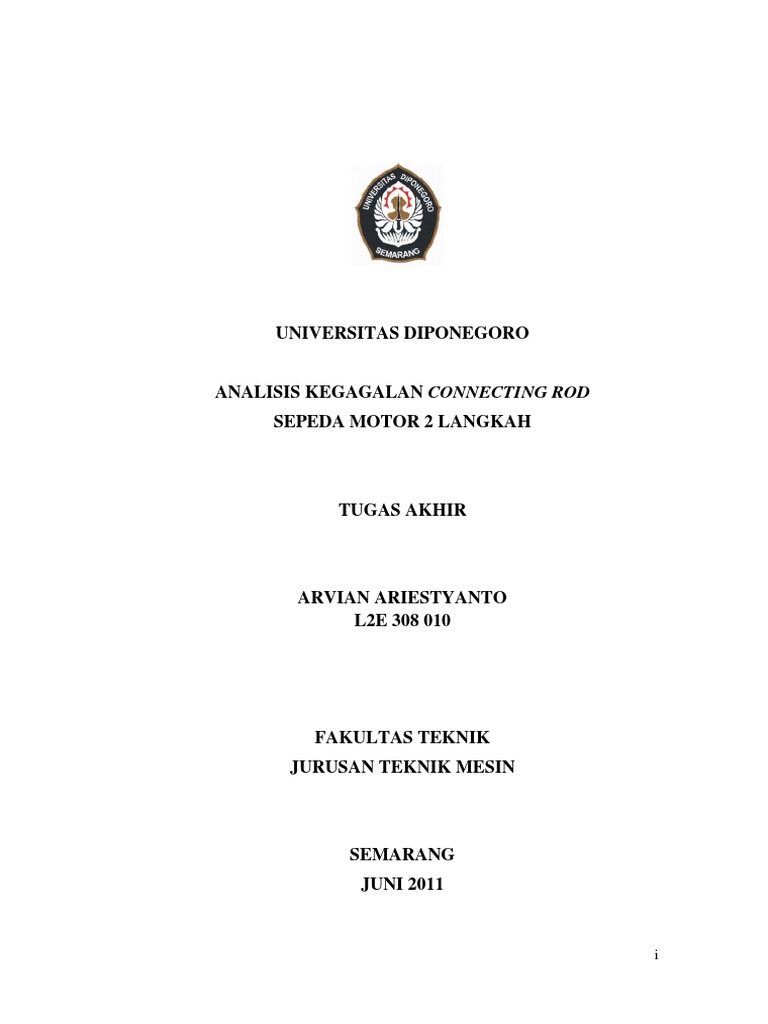 UNIVERSITAS DIPONEGORO
SEMARANG

UNIVERSITAS DIPONEGORO

ANALISIS KEGAGALAN CONNECTING ROD
SEPEDA MOTOR 2 LANGKAH

TUGAS AKHIR

ARVIAN ARIESTYANTO
L2E 308 010

FAKULTAS TEKNIK
JURUSAN TEKNIK MESIN

SEMARANG
JUNI 2011

i